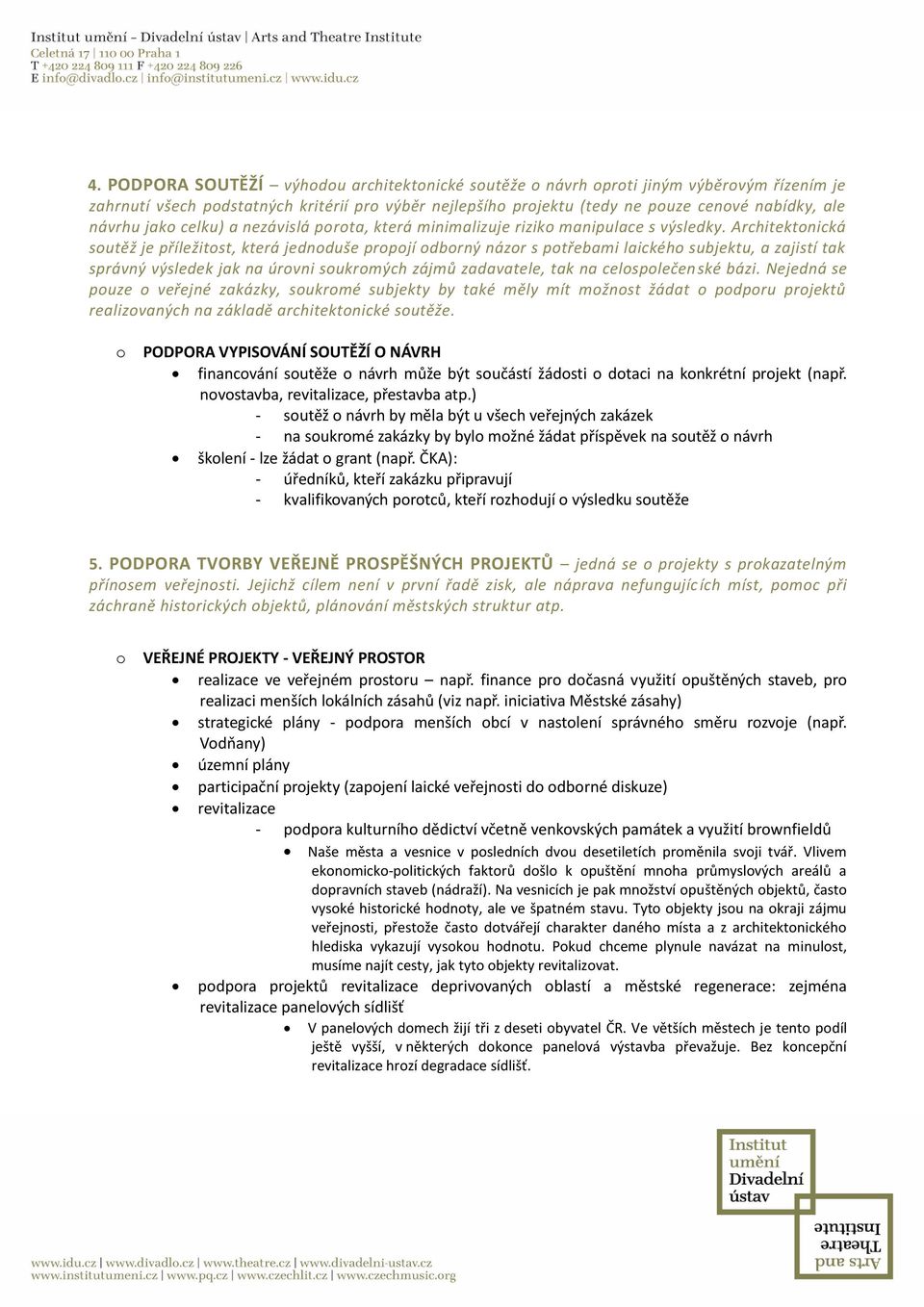 Institut umění – Divadelní ústav | Arts and Theatre Institute
Celetná 17 | 110 00 Praha 1
T +420 224 809 111 F +420 224 809 226
E info@divadlo.cz | info@institutumeni.cz | www.idu.cz

4. PODPORA SOUTĚŽÍ – výhodou architektonické soutěže o návrh oproti jiným výběrovým řízením je zahrnutí všech podstatných kritérií pro výběr nejlepšího projektu (tedy ne pouze cenové nabídky, ale návrhu jako celku) a nezávislá porota, která minimalizuje riziko manipulace s výsledky. Architektonická soutěž je příležitost, která jednoduše propojí odborný názor s potřebami laického subjektu, a zajistí tak správný výsledek jak na úrovni soukromých zájmů zadavatele, tak na celospolečenské bázi. Nejedná se pouze o veřejné zakázky, soukromé subjekty by také měly mít možnost žádat o podporu projektů realizovaných na základě architektonické soutěže.

o PODPORA VYPISOVÁNÍ SOUTĚŽÍ O NÁVRH
• financování soutěže o návrh může být součástí žádosti o dotaci na konkrétní projekt (např. novostavba, revitalizace, přestavba atp.)
- soutěž o návrh by měla být u všech veřejných zakázek
- na soukromé zakázky by bylo možné žádat příspěvek na soutěž o návrh
• školení - lze žádat o grant (např. ČKA):
- úředníků, kteří zakázku připravují
- kvalifikovaných porotců, kteří rozhodují o výsledku soutěže

5. PODPORA TVORBY VEŘEJNĚ PROSPĚŠNÝCH PROJEKTŮ – jedná se o projekty s prokazatelným přínosem veřejnosti. Jejichž cílem není v první řadě zisk, ale náprava nefungujících míst, pomoc při záchraně historických objektů, plánování městských struktur atp.

o VEŘEJNÉ PROJEKTY - VEŘEJNÝ PROSTOR
• realizace ve veřejném prostoru – např. finance pro dočasná využití opuštěných staveb, pro realizaci menších lokálních zásahů (viz např. iniciativa Městské zásahy)
• strategické plány - podpora menších obcí v nastolení správného směru rozvoje (např. Vodňany)
• územní plány
• participační projekty (zapojení laické veřejnosti do odborné diskuze)
• revitalizace
- podpora kulturního dědictví včetně venkovských památek a využití brownfieldů
• Naše města a vesnice v posledních dvou desetiletích proměnila svoji tvář. Vlivem ekonomicko-politických faktorů došlo k opuštění mnoha průmyslových areálů a dopravních staveb (nádraží). Na vesnicích je pak množství opuštěných objektů, často vysoké historické hodnoty, ale ve špatném stavu. Tyto objekty jsou na okraji zájmu veřejnosti, přestože často dotvářejí charakter daného místa a z architektonického hlediska vykazují vysokou hodnotu. Pokud chceme plynule navázat na minulost, musíme najít cesty, jak tyto objekty revitalizovat.
• podpora projektů revitalizace deprivovaných oblastí a městské regenerace: zejména revitalizace panelových sídlišť
• V panelových domech žijí tři z deseti obyvatel ČR. Ve větších městech je tento podíl ještě vyšší, v některých dokonce panelová výstavba převažuje. Bez koncepční revitalizace hrozí degradace sídlišť.

Institut umění Divadelní ústav
Arts and Theatre Institute

www.idu.cz | www.divadlo.cz | www.theatre.cz | www.divadelni-ustav.cz
www.institutumeni.cz | www.pq.cz | www.czechlit.cz | www.czechmusic.org